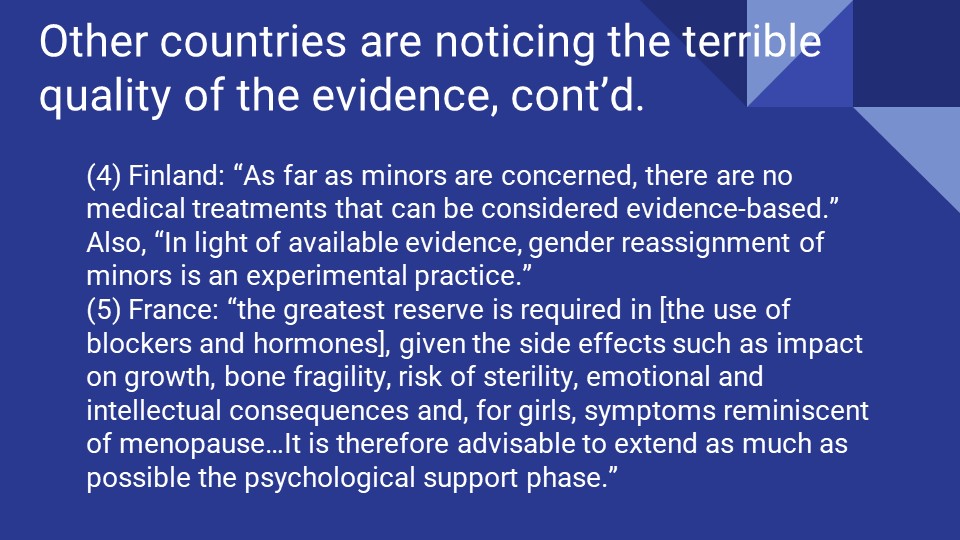 Other countries are noticing the terrible quality of the evidence, cont'd.

(4) Finland: "As far as minors are concerned, there are no medical treatments that can be considered evidence-based." Also, "In light of available evidence, gender reassignment of minors is an experimental practice."
(5) France: "the greatest reserve is required in [the use of blockers and hormones], given the side effects such as impact on growth, bone fragility, risk of sterility, emotional and intellectual consequences and, for girls, symptoms reminiscent of menopause…It is therefore advisable to extend as much as possible the psychological support phase."